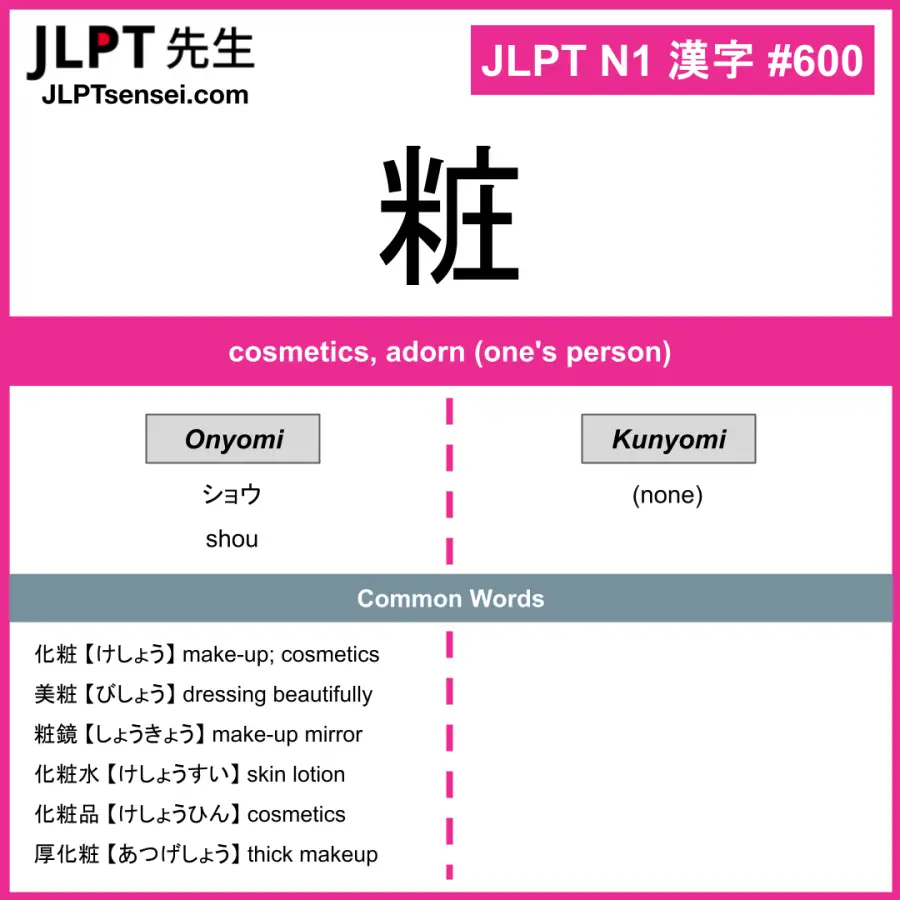 JLPT 先生
JLPTsensei.com

JLPT N1 漢字 #600

粧

cosmetics, adorn (one's person)

Onyomi

ショウ
shou

Kunyomi

(none)

Common Words

化粧【けしょう】make-up; cosmetics
美粧【びしょう】dressing beautifully
粧鏡【しょうきょう】make-up mirror
化粧水【けしょうすい】skin lotion
化粧品【けしょうひん】cosmetics
厚化粧【あつげしょう】thick makeup